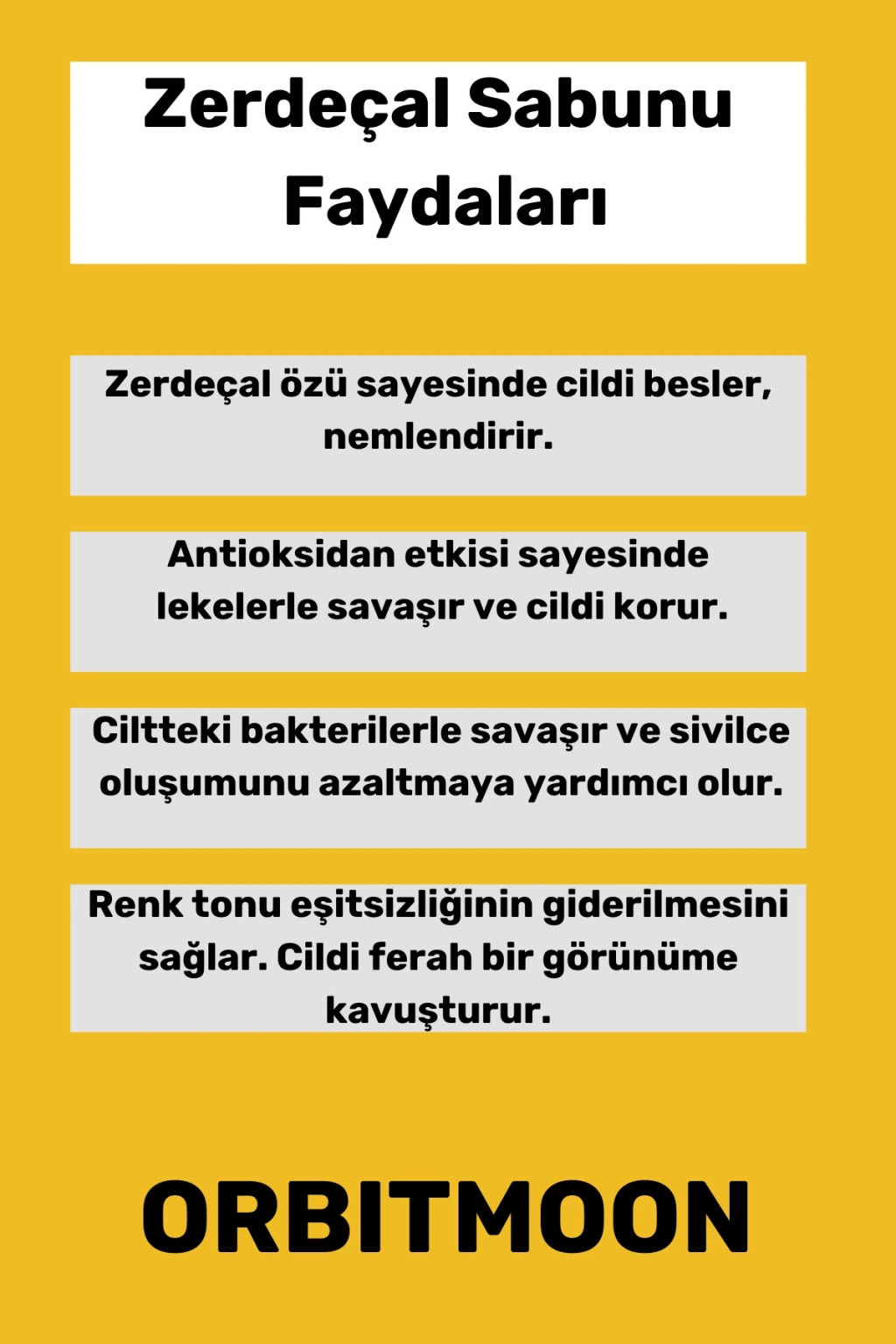 Zerdeçal Sabunu Faydaları

Zerdeçal özü sayesinde cildi besler, nemlendirir.

Antioksidan etkisi sayesinde lekelerle savaşır ve cildi korur.

Ciltteki bakterilerle savaşır ve sivilce oluşumunu azaltmaya yardımcı olur.

Renk tonu eşitsizliğinin giderilmesini sağlar. Cildi ferah bir görünüme kavuşturur.

ORBITMOON